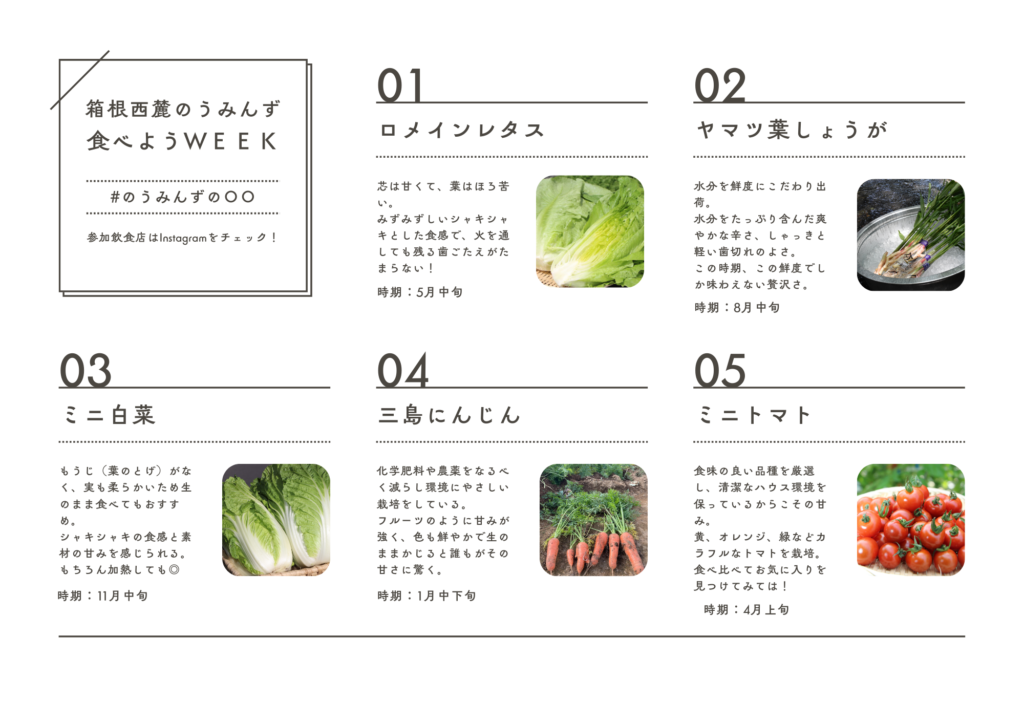 箱根西麓のうみんず
食べようWEEK

#のうみんずの〇〇

参加飲食店はInstagramをチェック！

01

ロメインレタス

芯は甘くて、葉はほろ苦い。
みずみずしいシャキシャキとした食感で、火を通しても残る歯ごたえがたまらない！

時期：5月中旬

02

ヤマツ葉しょうが

水分を鮮度にこだわり出荷。
水分をたっぷり含んだ爽やかな辛さ、しゃっきと軽い歯切れのよさ。
この時期、この鮮度でしか味わえない贅沢さ。

時期：8月中旬

03

ミニ白菜

もうじ（葉のとげ）がなく、実も柔らかいため生のまま食べてもおすすめ。
シャキシャキの食感と素材の甘みを感じられる。
もちろん加熱しても◎

時期：11月中旬

04

三島にんじん

化学肥料や農薬をなるべく減らし環境にやさしい栽培をしている。
フルーツのように甘みが強く、色も鮮やかで生のままかじると誰もがその甘さに驚く。

時期：1月中下旬

05

ミニトマト

食味の良い品種を厳選し、清潔なハウス環境を保っているからこその甘み。
黄、オレンジ、緑などカラフルなトマトを栽培。
食べ比べてお気に入りを見つけてみては！

時期：4月上旬